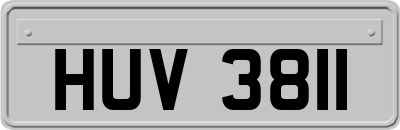 HUV 3811